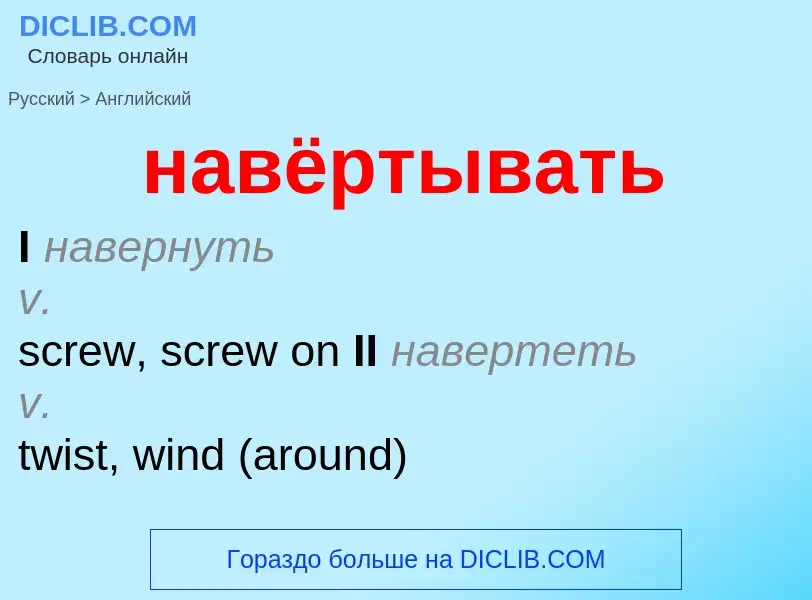 DICLIB.COM
Словарь онлайн

Русский > Английский

навёртывать

I навернуть
v.
screw, screw on II навертеть
v.
twist, wind (around)

Гораздо больше на DICLIB.COM